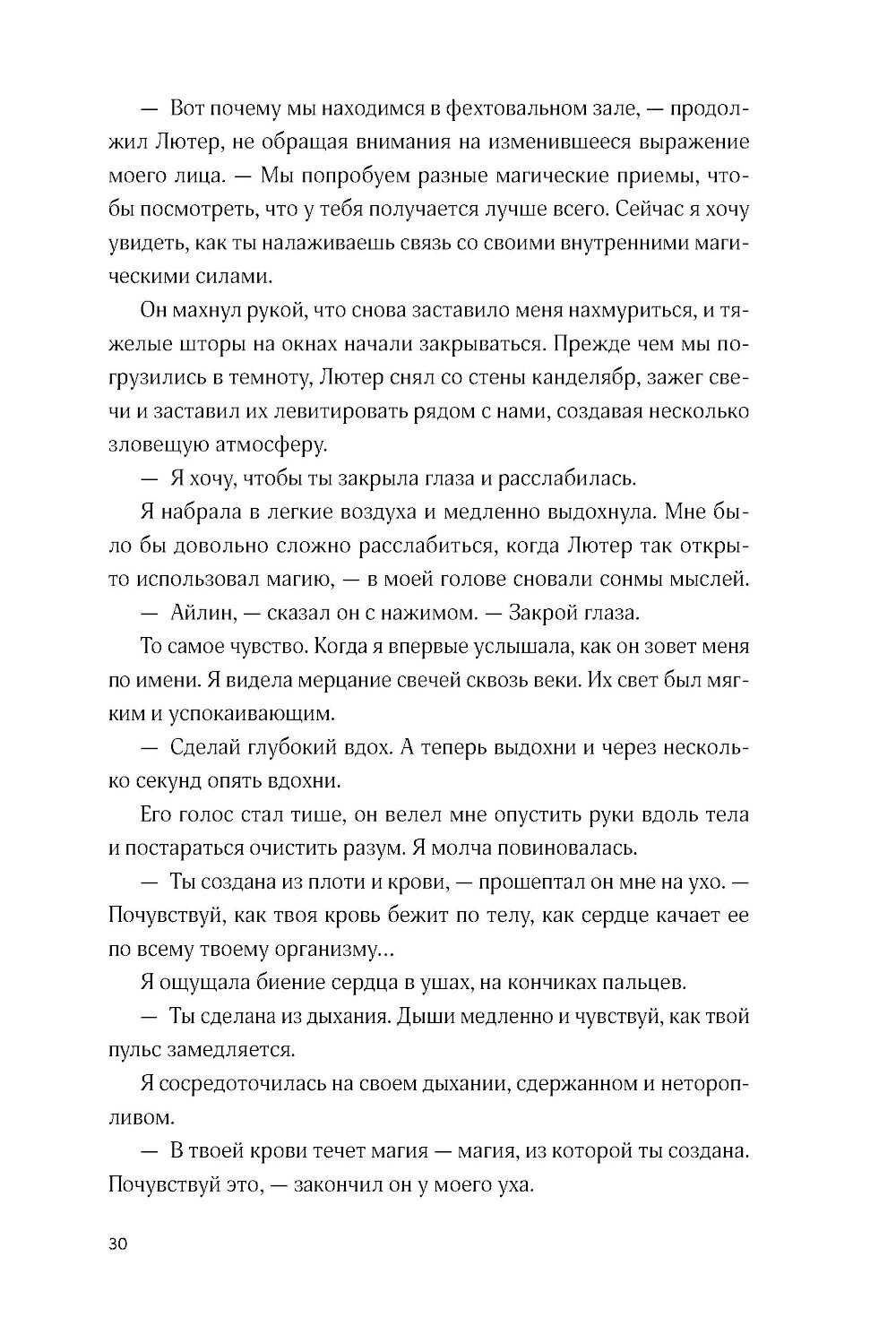 — Вот почему мы находимся в фехтовальном зале, — продолжил Лютер, не обращая внимания на изменившееся выражение моего лица. — Мы попробуем разные магические приемы, чтобы посмотреть, что у тебя получается лучше всего. Сейчас я хочу увидеть, как ты налаживаешь связь со своими внутренними магическими силами.

Он махнул рукой, что снова заставило меня нахмуриться, и тяжелые шторы на окнах начали закрываться. Прежде чем мы погрузились в темноту, Лютер снял со стены канделябр, зажег свечи и заставил их левитировать рядом с нами, создавая несколько зловещую атмосферу.

— Я хочу, чтобы ты закрыла глаза и расслабилась.

Я набрала в легкие воздуха и медленно выдохнула. Мне было бы довольно сложно расслабиться, когда Лютер так открыто использовал магию, — в моей голове сновали сонмы мыслей.

— Айлин, — сказал он с нажимом. — Закрой глаза.

То самое чувство. Когда я впервые услышала, как он зовет меня по имени. Я видела мерцание свечей сквозь веки. Их свет был мягким и успокаивающим.

— Сделай глубокий вдох. А теперь выдохни и через несколько секунд опять вдохни.

Его голос стал тише, он велел мне опустить руки вдоль тела и постараться очистить разум. Я молча повиновалась.

— Ты создана из плоти и крови, — прошептал он мне на ухо. — Почувствуй, как твоя кровь бежит по телу, как сердце качает ее по всему твоему организму...

Я ощущала биение сердца в ушах, на кончиках пальцев.

— Ты сделана из дыхания. Дыши медленно и чувствуй, как твой пульс замедляется.

Я сосредоточилась на своем дыхании, сдержанном и неторопливом.

— В твоей крови течет магия — магия, из которой ты создана. Почувствуй это, — закончил он у моего уха.

30